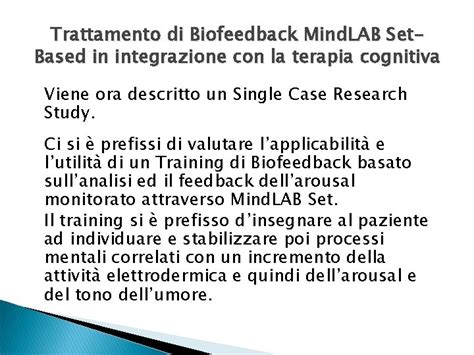 Trattamento di Biofeedback MindLAB Set-Based in integrazione con la terapia cognitiva

Viene ora descritto un Single Case Research Study.

Ci si è prefissi di valutare l'applicabilità e l'utilità di un Training di Biofeedback basato sull'analisi ed il feedback dell'arousal monitorato attraverso MindLAB Set.

Il training si è prefisso d'insegnare al paziente ad individuare e stabilizzare poi processi mentali correlati con un incremento della attività elettrodermica e quindi dell'arousal e del tono dell'umore.